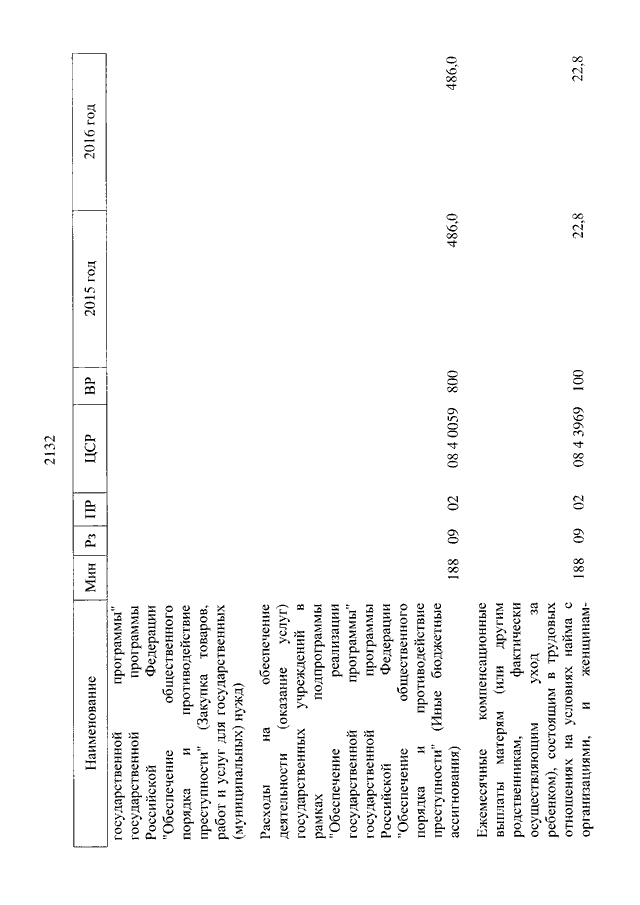 2132

| Наименование | Мин | Рз | ПР | ЦСР | ВР | 2015 год | 2016 год |
|---|---|---|---|---|---|---|---|
| государственной программы" государственной программы Российской Федерации "Обеспечение общественного порядка и противодействие преступности" (Закупка товаров, работ и услуг для государственных (муниципальных) нужд) | | | | | | | |
| Расходы на обеспечение деятельности (оказание услуг) государственных учреждений в рамках подпрограммы "Обеспечение реализации государственной программы" государственной программы Российской Федерации "Обеспечение общественного порядка и противодействие преступности" (Иные бюджетные ассигнования) | 188 | 09 | 02 | 08 4 0059 | 800 | 486,0 | 486,0 |
| Ежемесячные компенсационные выплаты матерям (или другим родственникам, фактически осуществляющим уход за ребенком), состоящим в трудовых отношениях на условиях найма с организациями, и женщинам- | 188 | 09 | 02 | 08 4 3969 | 100 | 22,8 | 22,8 |